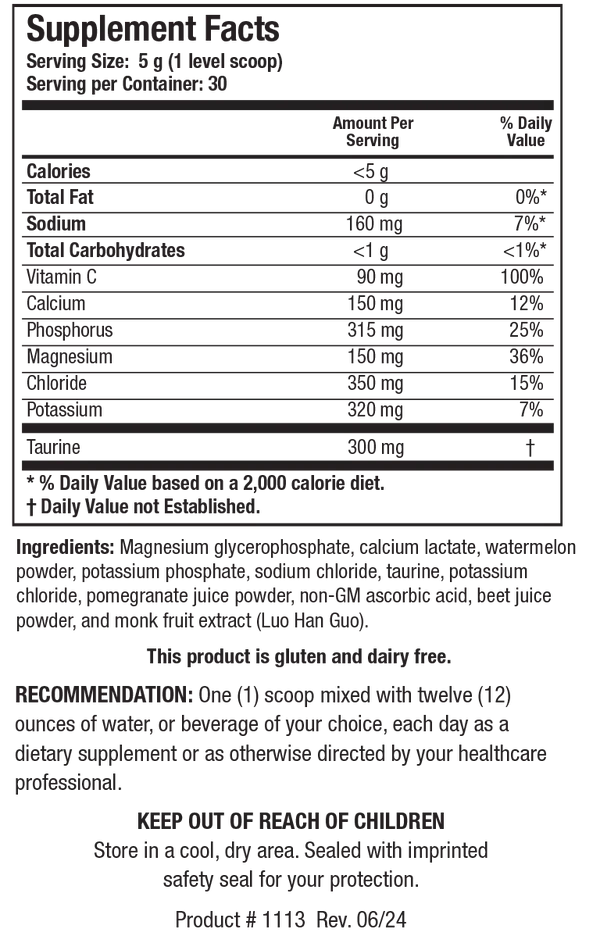 Supplement Facts
Serving Size: 5 g (1 level scoop)
Serving per Container: 30

| | Amount Per Serving | % Daily Value |
|---|---|---|
| Calories | <5 g | |
| Total Fat | 0 g | 0%* |
| Sodium | 160 mg | 7%* |
| Total Carbohydrates | <1 g | <1%* |
| Vitamin C | 90 mg | 100% |
| Calcium | 150 mg | 12% |
| Phosphorus | 315 mg | 25% |
| Magnesium | 150 mg | 36% |
| Chloride | 350 mg | 15% |
| Potassium | 320 mg | 7% |
| Taurine | 300 mg | † |

* % Daily Value based on a 2,000 calorie diet.
† Daily Value not Established.

Ingredients: Magnesium glycerophosphate, calcium lactate, watermelon powder, potassium phosphate, sodium chloride, taurine, potassium chloride, pomegranate juice powder, non-GM ascorbic acid, beet juice powder, and monk fruit extract (Luo Han Guo).

This product is gluten and dairy free.

RECOMMENDATION: One (1) scoop mixed with twelve (12) ounces of water, or beverage of your choice, each day as a dietary supplement or as otherwise directed by your healthcare professional.

KEEP OUT OF REACH OF CHILDREN
Store in a cool, dry area. Sealed with imprinted safety seal for your protection.

Product # 1113 Rev. 06/24